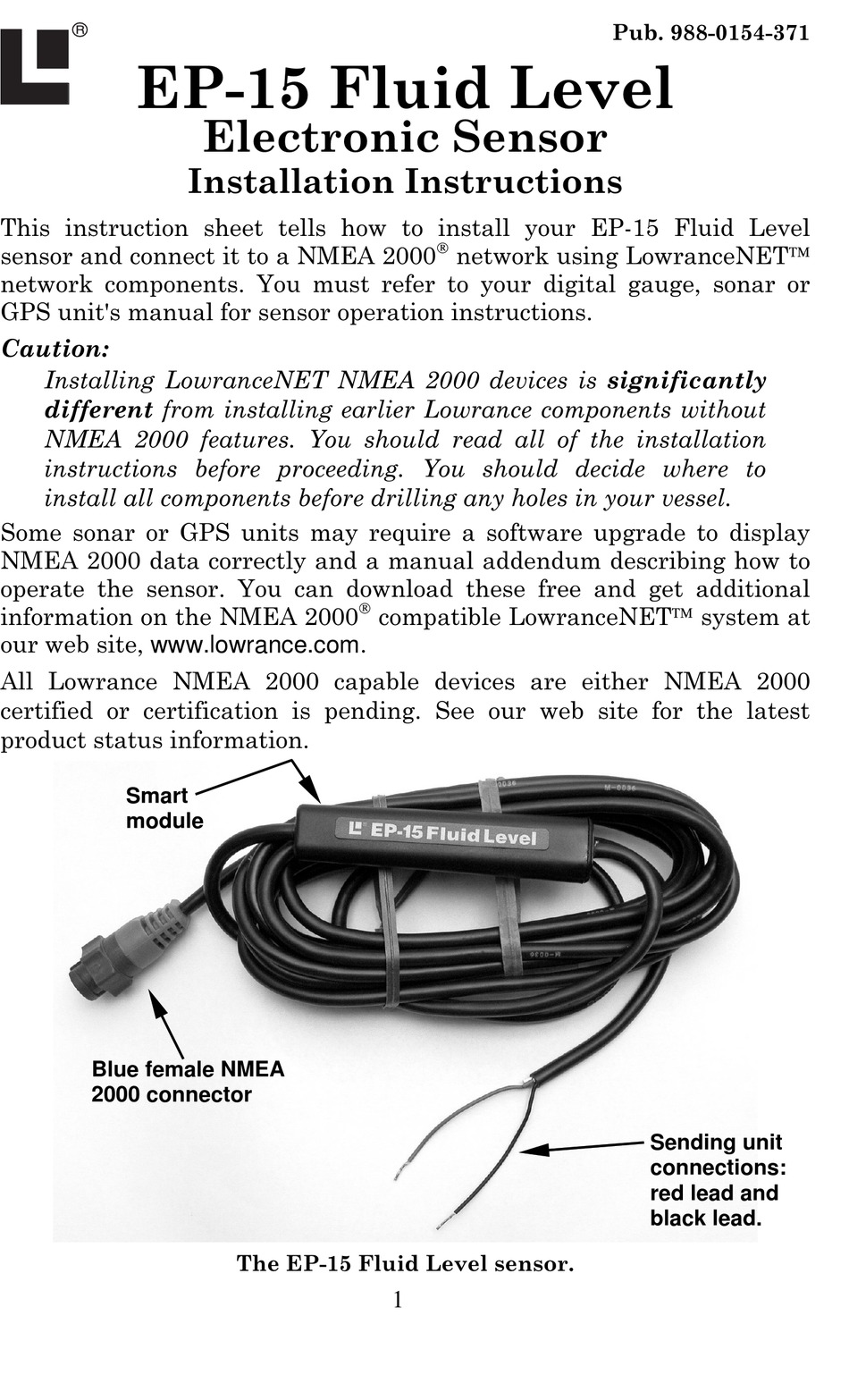 ®

Pub. 988-0154-371

EP-15 Fluid Level
Electronic Sensor
Installation Instructions

This instruction sheet tells how to install your EP-15 Fluid Level sensor and connect it to a NMEA 2000® network using LowranceNET™ network components. You must refer to your digital gauge, sonar or GPS unit's manual for sensor operation instructions.

Caution:

Installing LowranceNET NMEA 2000 devices is significantly different from installing earlier Lowrance components without NMEA 2000 features. You should read all of the installation instructions before proceeding. You should decide where to install all components before drilling any holes in your vessel.

Some sonar or GPS units may require a software upgrade to display NMEA 2000 data correctly and a manual addendum describing how to operate the sensor. You can download these free and get additional information on the NMEA 2000® compatible LowranceNET™ system at our web site, www.lowrance.com.

All Lowrance NMEA 2000 capable devices are either NMEA 2000 certified or certification is pending. See our web site for the latest product status information.

Smart module

EP-15 Fluid Level

Blue female NMEA 2000 connector

Sending unit connections: red lead and black lead.

The EP-15 Fluid Level sensor.

1